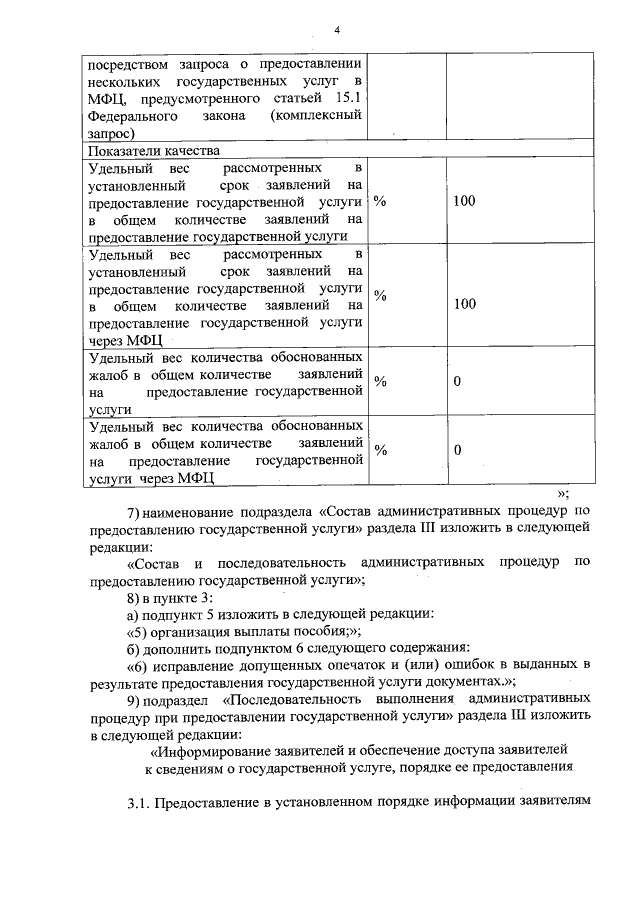 4

| посредством запроса о предоставлении нескольких государственных услуг в МФЦ, предусмотренного статьей 15.1 Федерального закона (комплексный запрос) | | |
|---|---|---|
| Показатели качества | | |
| Удельный вес рассмотренных в установленный срок заявлений на предоставление государственной услуги в общем количестве заявлений на предоставление государственной услуги | % | 100 |
| Удельный вес рассмотренных в установленный срок заявлений на предоставление государственной услуги в общем количестве заявлений на предоставление государственной услуги через МФЦ | % | 100 |
| Удельный вес количества обоснованных жалоб в общем количестве заявлений на предоставление государственной услуги | % | 0 |
| Удельный вес количества обоснованных жалоб в общем количестве заявлений на предоставление государственной услуги через МФЦ | % | 0 |

»;

7) наименование подраздела «Состав административных процедур по предоставлению государственной услуги» раздела III изложить в следующей редакции:

«Состав и последовательность административных процедур по предоставлению государственной услуги»;

8) в пункте 3:

а) подпункт 5 изложить в следующей редакции:

«5) организация выплаты пособия;»;

б) дополнить подпунктом 6 следующего содержания:

«6) исправление допущенных опечаток и (или) ошибок в выданных в результате предоставления государственной услуги документах.»;

9) подраздел «Последовательность выполнения административных процедур при предоставлении государственной услуги» раздела III изложить в следующей редакции:

«Информирование заявителей и обеспечение доступа заявителей к сведениям о государственной услуге, порядке ее предоставления

3.1. Предоставление в установленном порядке информации заявителям